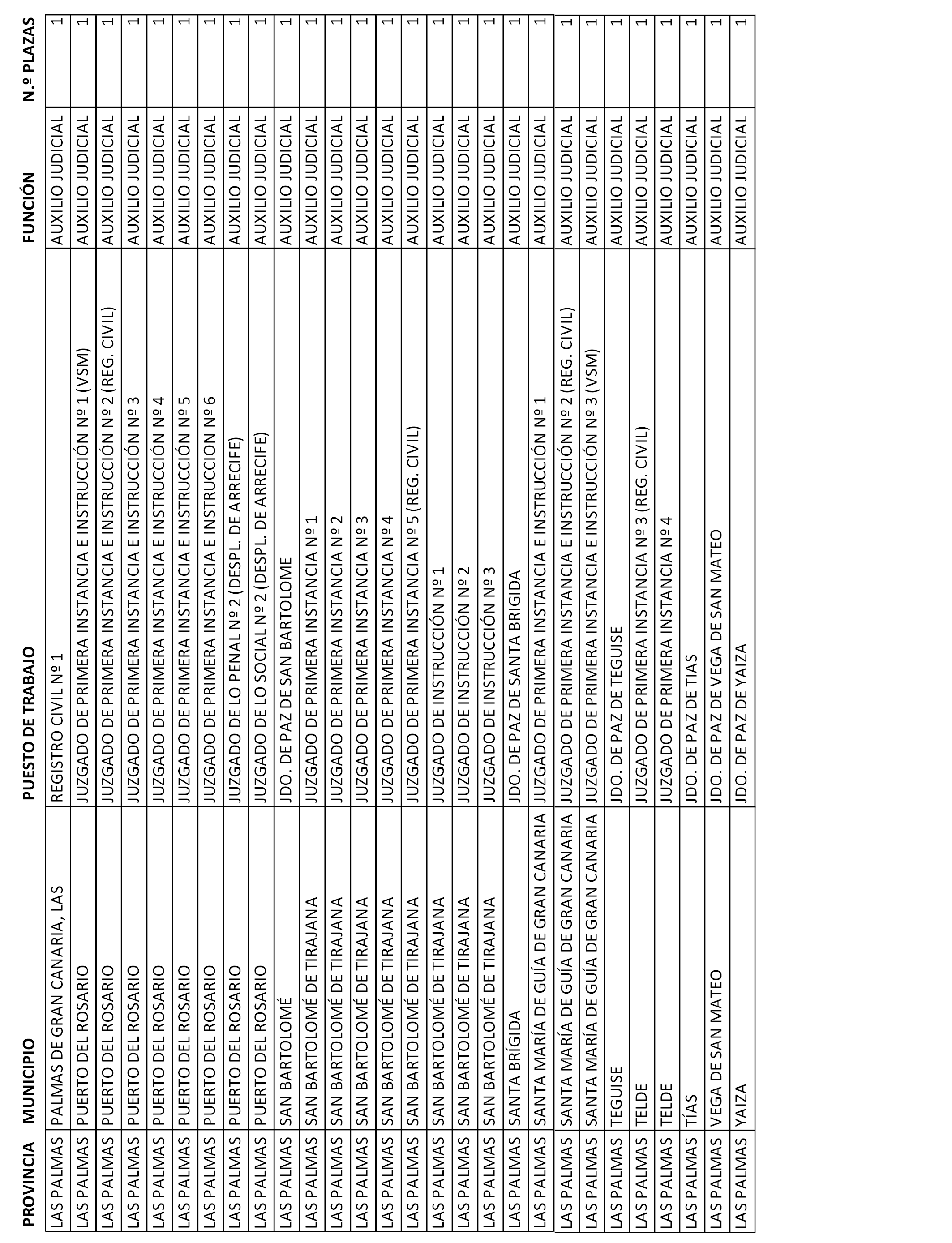 | PROVINCIA | MUNICIPIO | PUESTO DE TRABAJO | FUNCIÓN | N.º PLAZAS |
|---|---|---|---|---|
| LAS PALMAS | PALMAS DE GRAN CANARIA, LAS | REGISTRO CIVIL Nº 1 | AUXILIO JUDICIAL | 1 |
| LAS PALMAS | PUERTO DEL ROSARIO | JUZGADO DE PRIMERA INSTANCIA E INSTRUCCIÓN Nº 1 (VSM) | AUXILIO JUDICIAL | 1 |
| LAS PALMAS | PUERTO DEL ROSARIO | JUZGADO DE PRIMERA INSTANCIA E INSTRUCCIÓN Nº 2 (REG. CIVIL) | AUXILIO JUDICIAL | 1 |
| LAS PALMAS | PUERTO DEL ROSARIO | JUZGADO DE PRIMERA INSTANCIA E INSTRUCCIÓN Nº 3 | AUXILIO JUDICIAL | 1 |
| LAS PALMAS | PUERTO DEL ROSARIO | JUZGADO DE PRIMERA INSTANCIA E INSTRUCCIÓN Nº 4 | AUXILIO JUDICIAL | 1 |
| LAS PALMAS | PUERTO DEL ROSARIO | JUZGADO DE PRIMERA INSTANCIA E INSTRUCCIÓN Nº 5 | AUXILIO JUDICIAL | 1 |
| LAS PALMAS | PUERTO DEL ROSARIO | JUZGADO DE PRIMERA INSTANCIA E INSTRUCCION Nº 6 | AUXILIO JUDICIAL | 1 |
| LAS PALMAS | PUERTO DEL ROSARIO | JUZGADO DE LO PENAL Nº 2 (DESPL. DE ARRECIFE) | AUXILIO JUDICIAL | 1 |
| LAS PALMAS | PUERTO DEL ROSARIO | JUZGADO DE LO SOCIAL Nº 2 (DESPL. DE ARRECIFE) | AUXILIO JUDICIAL | 1 |
| LAS PALMAS | SAN BARTOLOMÉ | JDO. DE PAZ DE SAN BARTOLOME | AUXILIO JUDICIAL | 1 |
| LAS PALMAS | SAN BARTOLOMÉ DE TIRAJANA | JUZGADO DE PRIMERA INSTANCIA Nº 1 | AUXILIO JUDICIAL | 1 |
| LAS PALMAS | SAN BARTOLOMÉ DE TIRAJANA | JUZGADO DE PRIMERA INSTANCIA Nº 2 | AUXILIO JUDICIAL | 1 |
| LAS PALMAS | SAN BARTOLOMÉ DE TIRAJANA | JUZGADO DE PRIMERA INSTANCIA Nº 3 | AUXILIO JUDICIAL | 1 |
| LAS PALMAS | SAN BARTOLOMÉ DE TIRAJANA | JUZGADO DE PRIMERA INSTANCIA Nº 4 | AUXILIO JUDICIAL | 1 |
| LAS PALMAS | SAN BARTOLOMÉ DE TIRAJANA | JUZGADO DE PRIMERA INSTANCIA Nº 5 (REG. CIVIL) | AUXILIO JUDICIAL | 1 |
| LAS PALMAS | SAN BARTOLOMÉ DE TIRAJANA | JUZGADO DE INSTRUCCIÓN Nº 1 | AUXILIO JUDICIAL | 1 |
| LAS PALMAS | SAN BARTOLOMÉ DE TIRAJANA | JUZGADO DE INSTRUCCIÓN Nº 2 | AUXILIO JUDICIAL | 1 |
| LAS PALMAS | SAN BARTOLOMÉ DE TIRAJANA | JUZGADO DE INSTRUCCIÓN Nº 3 | AUXILIO JUDICIAL | 1 |
| LAS PALMAS | SANTA BRÍGIDA | JDO. DE PAZ DE SANTA BRIGIDA | AUXILIO JUDICIAL | 1 |
| LAS PALMAS | SANTA MARÍA DE GUÍA DE GRAN CANARIA | JUZGADO DE PRIMERA INSTANCIA E INSTRUCCIÓN Nº 1 | AUXILIO JUDICIAL | 1 |
| LAS PALMAS | SANTA MARÍA DE GUÍA DE GRAN CANARIA | JUZGADO DE PRIMERA INSTANCIA E INSTRUCCIÓN Nº 2 (REG. CIVIL) | AUXILIO JUDICIAL | 1 |
| LAS PALMAS | SANTA MARÍA DE GUÍA DE GRAN CANARIA | JUZGADO DE PRIMERA INSTANCIA E INSTRUCCIÓN Nº 3 (VSM) | AUXILIO JUDICIAL | 1 |
| LAS PALMAS | TEGUISE | JDO. DE PAZ DE TEGUISE | AUXILIO JUDICIAL | 1 |
| LAS PALMAS | TELDE | JUZGADO DE PRIMERA INSTANCIA Nº 3 (REG. CIVIL) | AUXILIO JUDICIAL | 1 |
| LAS PALMAS | TELDE | JUZGADO DE PRIMERA INSTANCIA Nº 4 | AUXILIO JUDICIAL | 1 |
| LAS PALMAS | TÍAS | JDO. DE PAZ DE TIAS | AUXILIO JUDICIAL | 1 |
| LAS PALMAS | VEGA DE SAN MATEO | JDO. DE PAZ DE VEGA DE SAN MATEO | AUXILIO JUDICIAL | 1 |
| LAS PALMAS | YAIZA | JDO. DE PAZ DE YAIZA | AUXILIO JUDICIAL | 1 |